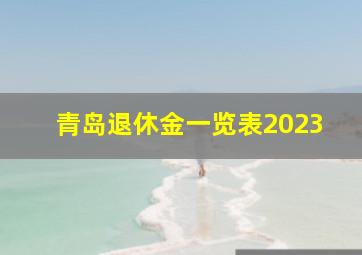 青岛退休金一览表2023